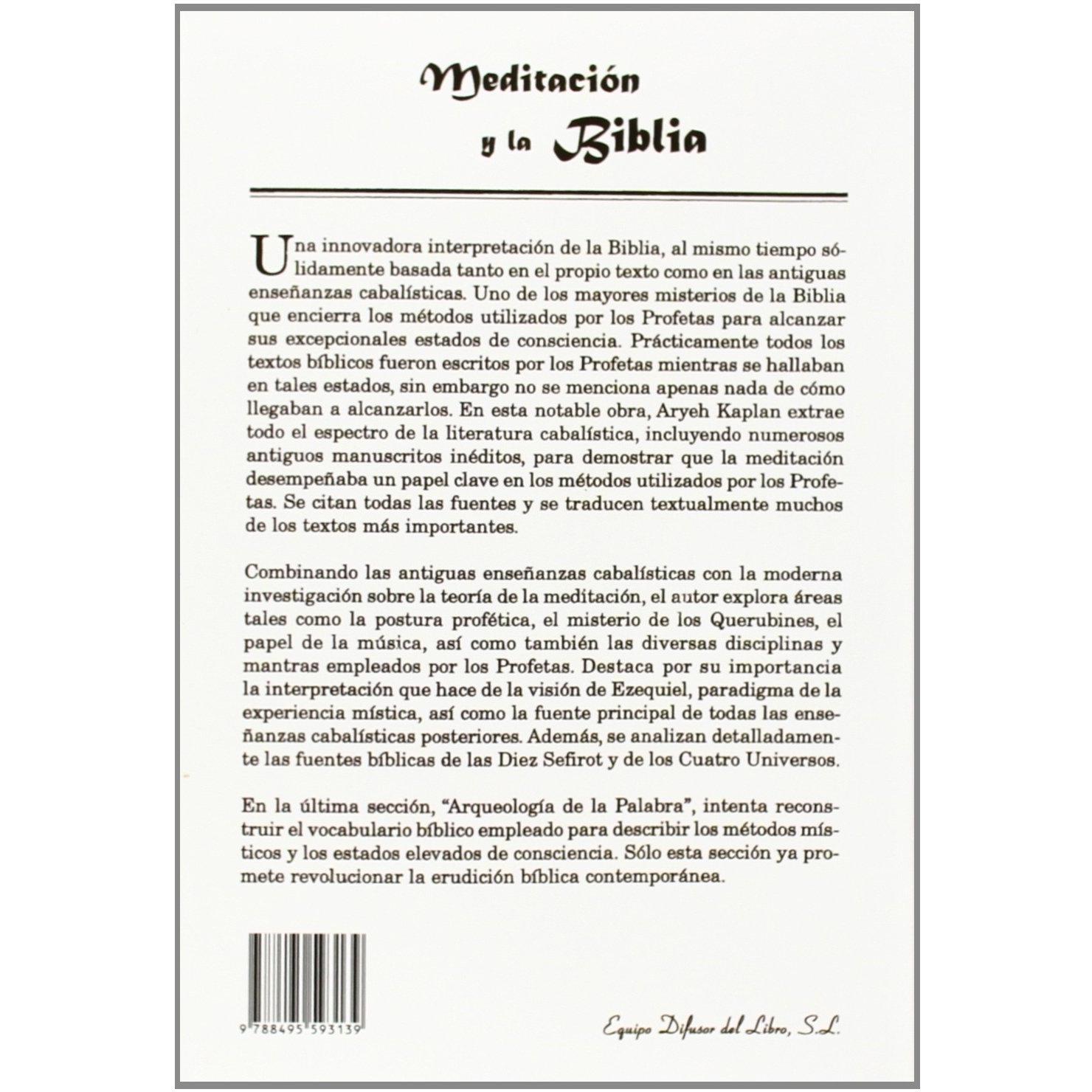 Meditación
y la Biblia

Una innovadora interpretación de la Biblia, al mismo tiempo sólidamente basada tanto en el propio texto como en las antiguas enseñanzas cabalísticas. Uno de los mayores misterios de la Biblia que encierra los métodos utilizados por los Profetas para alcanzar sus excepcionales estados de consciencia. Prácticamente todos los textos bíblicos fueron escritos por los Profetas mientras se hallaban en tales estados, sin embargo no se menciona apenas nada de cómo llegaban a alcanzarlos. En esta notable obra, Aryeh Kaplan extrae todo el espectro de la literatura cabalística, incluyendo numerosos antiguos manuscritos inéditos, para demostrar que la meditación desempeñaba un papel clave en los métodos utilizados por los Profetas. Se citan todas las fuentes y se traducen textualmente muchos de los textos más importantes.

Combinando las antiguas enseñanzas cabalísticas con la moderna investigación sobre la teoría de la meditación, el autor explora áreas tales como la postura profética, el misterio de los Querubines, el papel de la música, así como también las diversas disciplinas y mantras empleados por los Profetas. Destaca por su importancia la interpretación que hace de la visión de Ezequiel, paradigma de la experiencia mística, así como la fuente principal de todas las enseñanzas cabalísticas posteriores. Además, se analizan detalladamente las fuentes bíblicas de las Diez Sefirot y de los Cuatro Universos.

En la última sección, "Arqueología de la Palabra", intenta reconstruir el vocabulario bíblico empleado para describir los métodos místicos y los estados elevados de consciencia. Sólo esta sección ya promete revolucionar la erudición bíblica contemporánea.

9 788495 593139

Equipo Difusor del Libro, S.L.